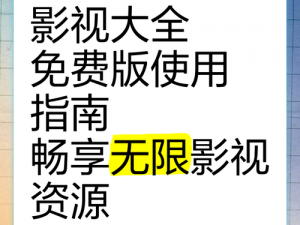 影视大全
免费版使用
指南
畅享无限影视
资源